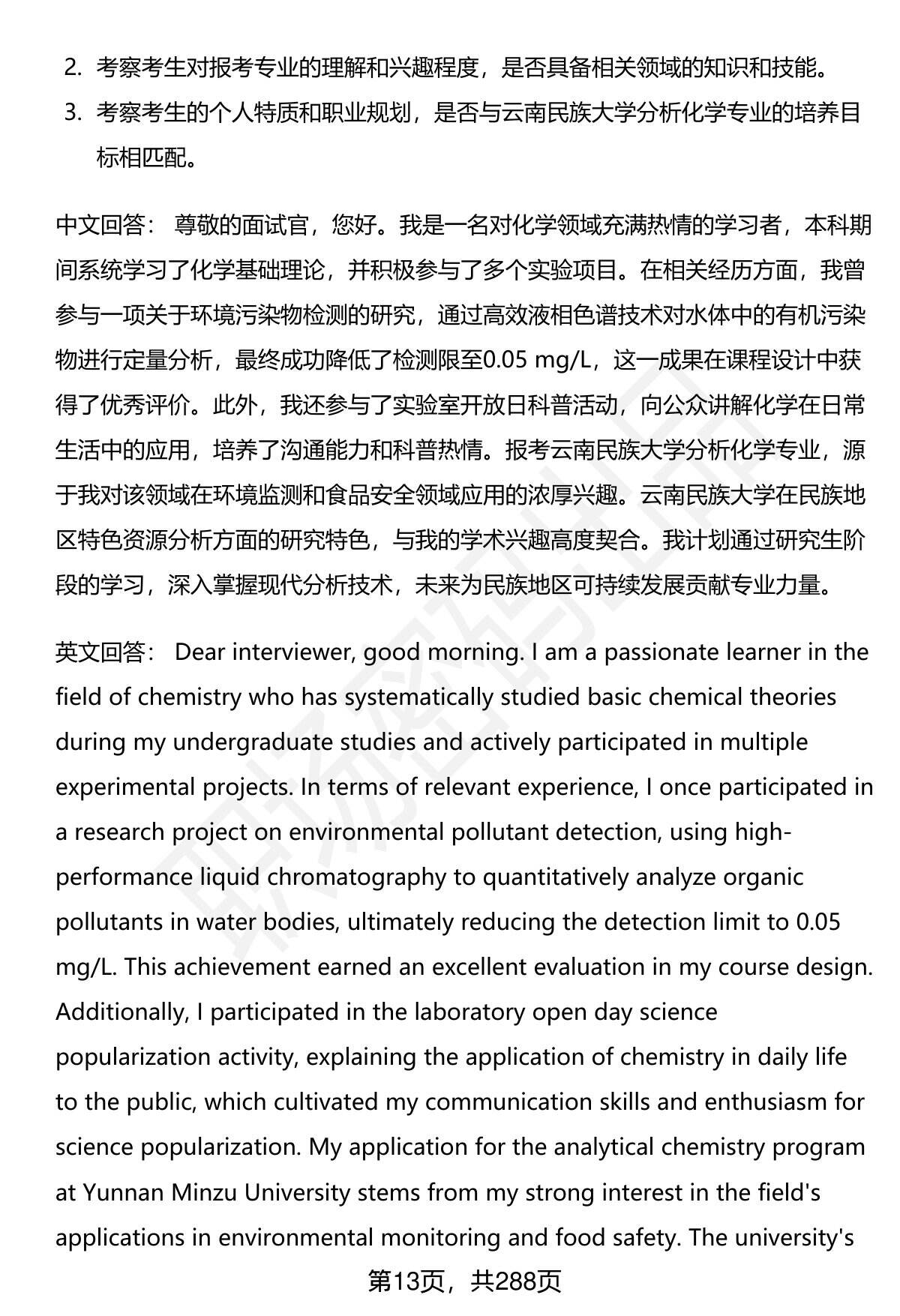 2. 考察考生对报考专业的理解和兴趣程度，是否具备相关领域的知识和技能。

3. 考察考生的个人特质和职业规划，是否与云南民族大学分析化学专业的培养目标相匹配。

中文回答： 尊敬的面试官，您好。我是一名对化学领域充满热情的学习者，本科期间系统学习了化学基础理论，并积极参与了多个实验项目。在相关经历方面，我曾参与一项关于环境污染物检测的研究，通过高效液相色谱技术对水体中的有机污染物进行定量分析，最终成功降低了检测限至0.05 mg/L，这一成果在课程设计中获得了优秀评价。此外，我还参与了实验室开放日科普活动，向公众讲解化学在日常生活中的应用，培养了沟通能力和科普热情。报考云南民族大学分析化学专业，源于我对该领域在环境监测和食品安全领域应用的浓厚兴趣。云南民族大学在民族地区特色资源分析方面的研究特色，与我的学术兴趣高度契合。我计划通过研究生阶段的学习，深入掌握现代分析技术，未来为民族地区可持续发展贡献专业力量。

英文回答： Dear interviewer, good morning. I am a passionate learner in the field of chemistry who has systematically studied basic chemical theories during my undergraduate studies and actively participated in multiple experimental projects. In terms of relevant experience, I once participated in a research project on environmental pollutant detection, using high-performance liquid chromatography to quantitatively analyze organic pollutants in water bodies, ultimately reducing the detection limit to 0.05 mg/L. This achievement earned an excellent evaluation in my course design. Additionally, I participated in the laboratory open day science popularization activity, explaining the application of chemistry in daily life to the public, which cultivated my communication skills and enthusiasm for science popularization. My application for the analytical chemistry program at Yunnan Minzu University stems from my strong interest in the field's applications in environmental monitoring and food safety. The university's

第13页，共288页